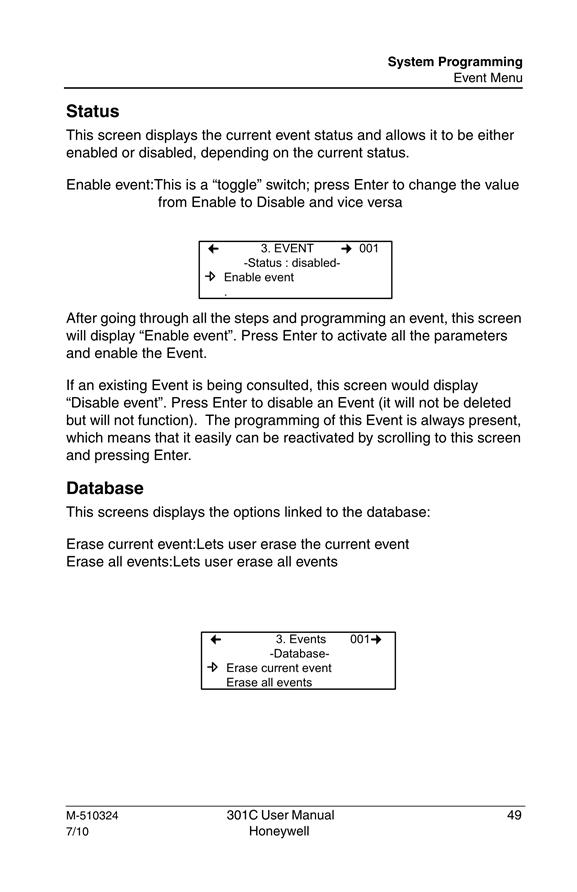 System Programming
Event Menu

Status

This screen displays the current event status and allows it to be either enabled or disabled, depending on the current status.

Enable event:This is a “toggle” switch; press Enter to change the value from Enable to Disable and vice versa

← 3. EVENT → 001
-Status : disabled-
→ Enable event
.

After going through all the steps and programming an event, this screen will display “Enable event”. Press Enter to activate all the parameters and enable the Event.

If an existing Event is being consulted, this screen would display “Disable event”. Press Enter to disable an Event (it will not be deleted but will not function). The programming of this Event is always present, which means that it easily can be reactivated by scrolling to this screen and pressing Enter.

Database

This screens displays the options linked to the database:

Erase current event:Lets user erase the current event
Erase all events:Lets user erase all events

← 3. Events 001→
-Database-
→ Erase current event
Erase all events

M-510324
7/10

301C User Manual
Honeywell

49